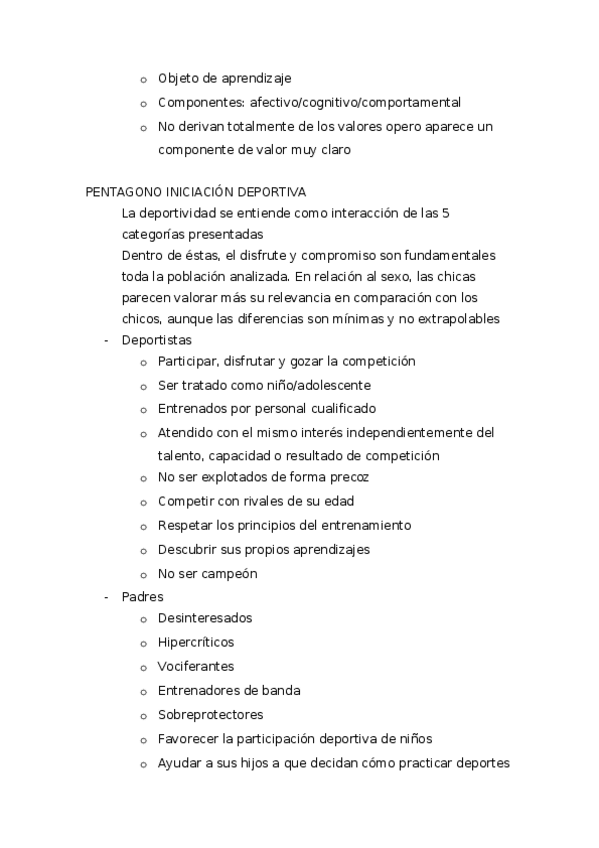 o Objeto de aprendizaje
o Componentes: afectivo/cognitivo/comportamental
o No derivan totalmente de los valores opero aparece un componente de valor muy claro

PENTAGONO INICIACIÓN DEPORTIVA
La deportividad se entiende como interacción de las 5 categorías presentadas
Dentro de éstas, el disfrute y compromiso son fundamentales toda la población analizada. En relación al sexo, las chicas parecen valorar más su relevancia en comparación con los chicos, aunque las diferencias son mínimas y no extrapolables
- Deportistas
o Participar, disfrutar y gozar la competición
o Ser tratado como niño/adolescente
o Entrenados por personal cualificado
o Atendido con el mismo interés independientemente del talento, capacidad o resultado de competición
o No ser explotados de forma precoz
o Competir con rivales de su edad
o Respetar los principios del entrenamiento
o Descubrir sus propios aprendizajes
o No ser campeón
- Padres
o Desinteresados
o Hipercríticos
o Vociferantes
o Entrenadores de banda
o Sobreprotectores
o Favorecer la participación deportiva de niños
o Ayudar a sus hijos a que decidan cómo practicar deportes